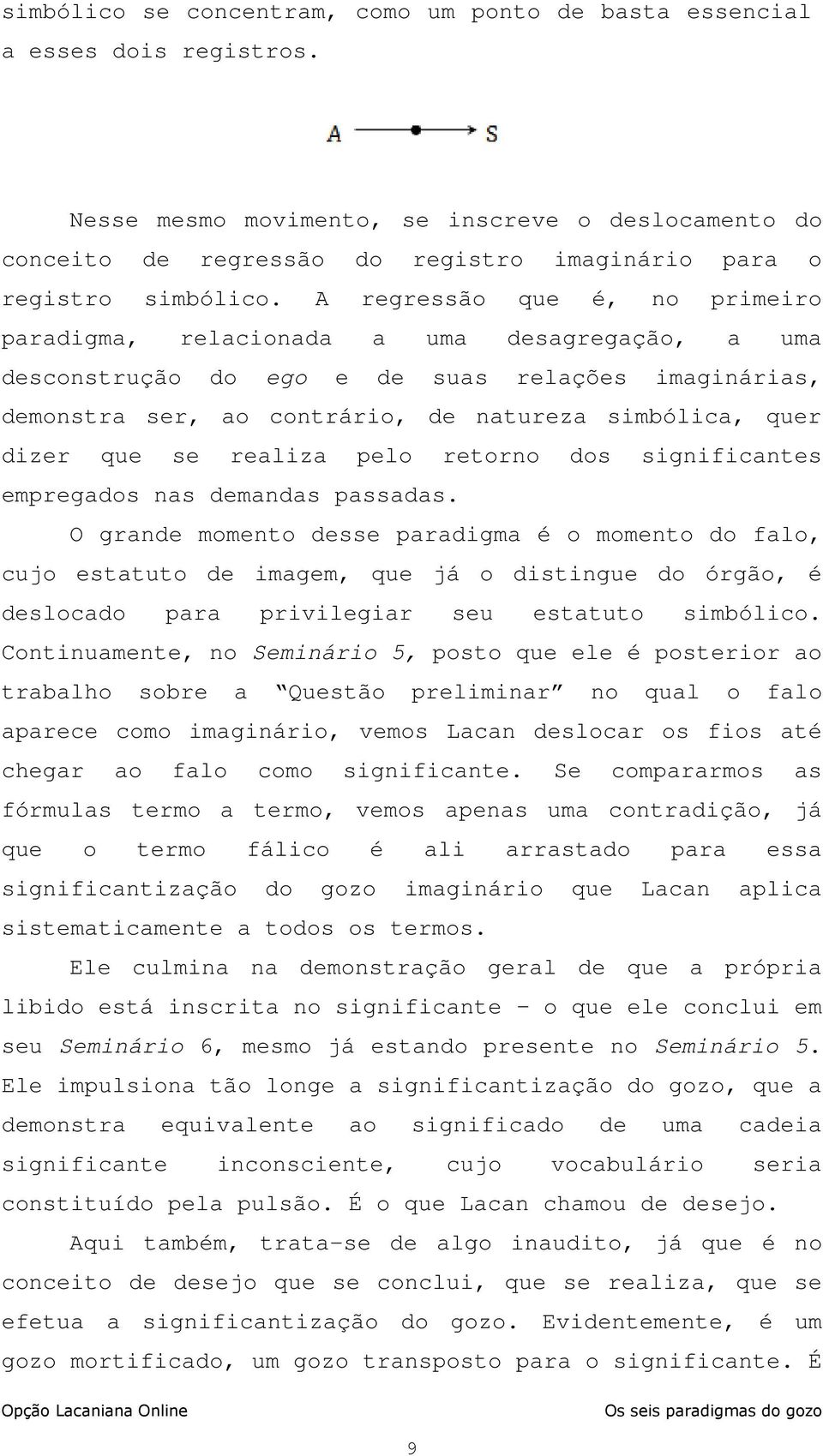 simbólico se concentram, como um ponto de basta essencial a esses dois registros.

A S

Nesse mesmo movimento, se inscreve o deslocamento do conceito de regressão do registro imaginário para o registro simbólico. A regressão que é, no primeiro paradigma, relacionada a uma desagregação, a uma desconstrução do ego e de suas relações imaginárias, demonstra ser, ao contrário, de natureza simbólica, quer dizer que se realiza pelo retorno dos significantes empregados nas demandas passadas.

O grande momento desse paradigma é o momento do falo, cujo estatuto de imagem, que já o distingue do órgão, é deslocado para privilegiar seu estatuto simbólico. Continuamente, no Seminário 5, posto que ele é posterior ao trabalho sobre a "Questão preliminar" no qual o falo aparece como imaginário, vemos Lacan deslocar os fios até chegar ao falo como significante. Se compararmos as fórmulas termo a termo, vemos apenas uma contradição, já que o termo fálico é ali arrastado para essa significantização do gozo imaginário que Lacan aplica sistematicamente a todos os termos.

Ele culmina na demonstração geral de que a própria libido está inscrita no significante – o que ele conclui em seu Seminário 6, mesmo já estando presente no Seminário 5. Ele impulsiona tão longe a significantização do gozo, que a demonstra equivalente ao significado de uma cadeia significante inconsciente, cujo vocabulário seria constituído pela pulsão. É o que Lacan chamou de desejo.

Aqui também, trata-se de algo inaudito, já que é no conceito de desejo que se conclui, que se realiza, que se efetua a significantização do gozo. Evidentemente, é um gozo mortificado, um gozo transposto para o significante. É

Opção Lacaniana Online Os seis paradigmas do gozo

9